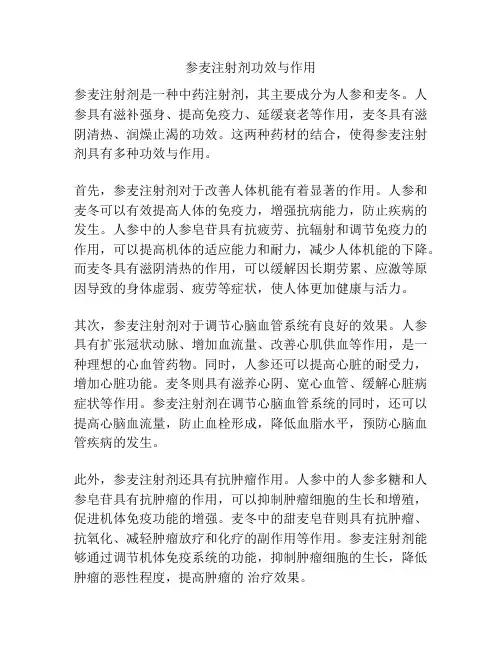 参麦注射剂功效与作用

参麦注射剂是一种中药注射剂，其主要成分为人参和麦冬。人参具有滋补强身、提高免疫力、延缓衰老等作用，麦冬具有滋阴清热、润燥止渴的功效。这两种药材的结合，使得参麦注射剂具有多种功效与作用。

首先，参麦注射剂对于改善人体机能有着显著的作用。人参和麦冬可以有效提高人体的免疫力，增强抗病能力，防止疾病的发生。人参中的人参皂苷具有抗疲劳、抗辐射和调节免疫力的作用，可以提高机体的适应能力和耐力，减少人体机能的下降。而麦冬具有滋阴清热的作用，可以缓解因长期劳累、应激等原因导致的身体虚弱、疲劳等症状，使人体更加健康与活力。

其次，参麦注射剂对于调节心脑血管系统有良好的效果。人参具有扩张冠状动脉、增加血流量、改善心肌供血等作用，是一种理想的心血管药物。同时，人参还可以提高心脏的耐受力，增加心脏功能。麦冬则具有滋养心阴、宽心血管、缓解心脏病症状等作用。参麦注射剂在调节心脑血管系统的同时，还可以提高心脑血流量，防止血栓形成，降低血脂水平，预防心脑血管疾病的发生。

此外，参麦注射剂还具有抗肿瘤作用。人参中的人参多糖和人参皂苷具有抗肿瘤的作用，可以抑制肿瘤细胞的生长和增殖，促进机体免疫功能的增强。麦冬中的甜麦皂苷则具有抗肿瘤、抗氧化、减轻肿瘤放疗和化疗的副作用等作用。参麦注射剂能够通过调节机体免疫系统的功能，抑制肿瘤细胞的生长，降低肿瘤的恶性程度，提高肿瘤的 治疗效果。